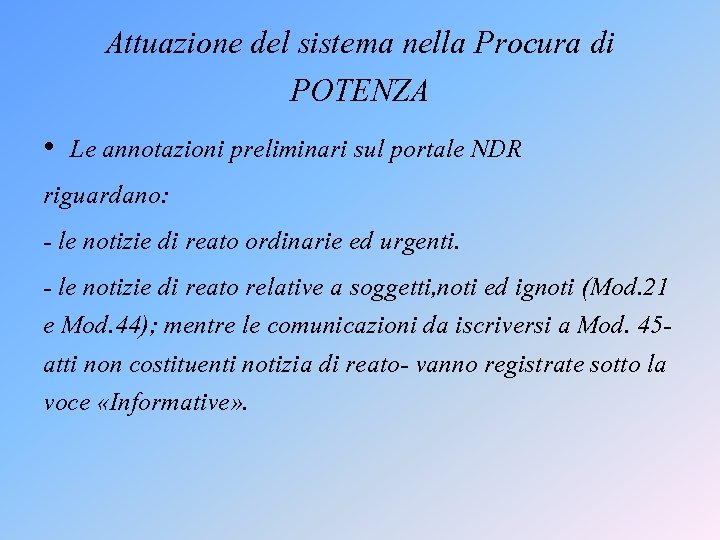 Attuazione del sistema nella Procura di POTENZA

• Le annotazioni preliminari sul portale NDR riguardano:

- le notizie di reato ordinarie ed urgenti.

- le notizie di reato relative a soggetti,noti ed ignoti (Mod.21 e Mod.44); mentre le comunicazioni da iscriversi a Mod. 45- atti non costituenti notizia di reato- vanno registrate sotto la voce «Informative».